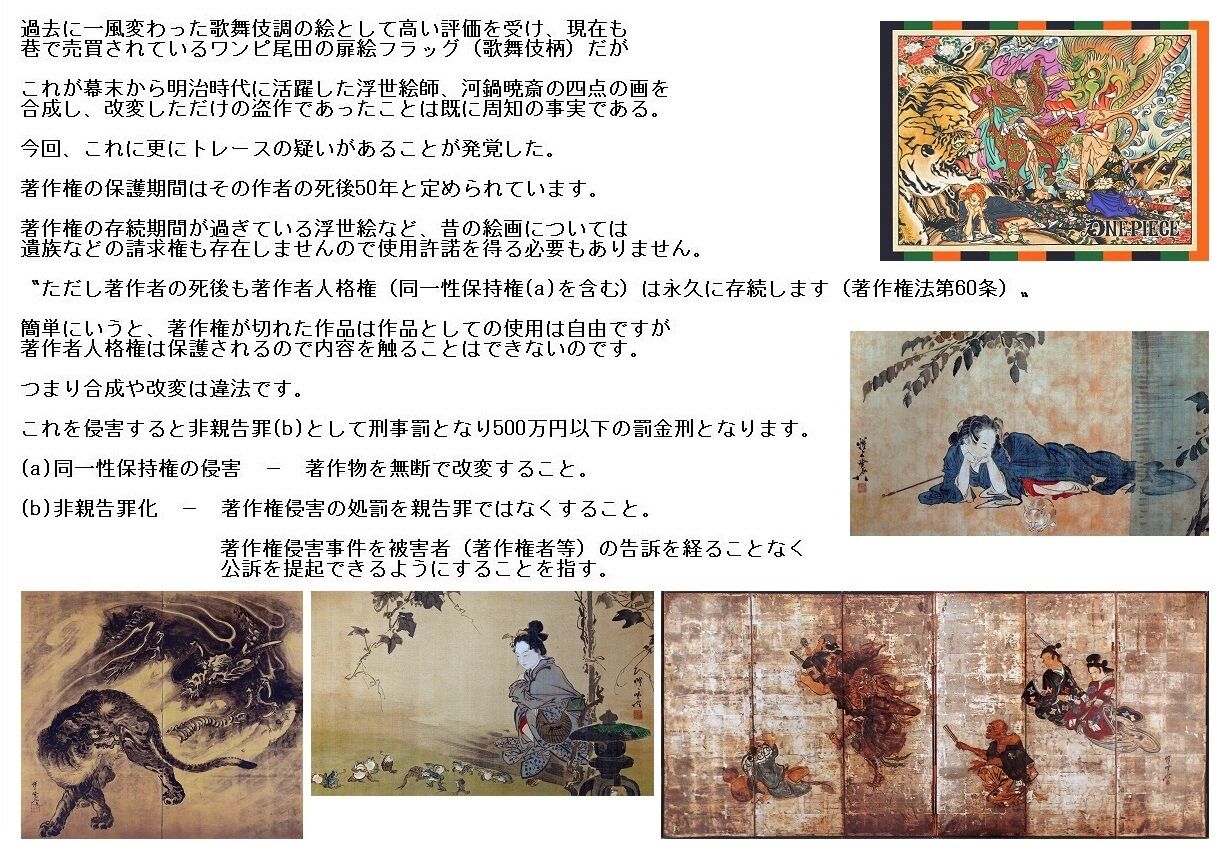 過去に一風変わった歌舞伎調の絵として高い評価を受け、現在も巷で売買されているワンピ尾田の扉絵フラッグ（歌舞伎柄）だが

これが幕末から明治時代に活躍した浮世絵師、河鍋暁斎の四点の画を合成し、改変しただけの盗作であったことは既に周知の事実である。

今回、これに更にトレースの疑いがあることが発覚した。

著作権の保護期間はその作者の死後50年と定められています。

著作権の存続期間が過ぎている浮世絵など、昔の絵画については遺族などの請求権も存在しませんので使用許諾を得る必要もありません。

〝ただし著作者の死後も著作者人格権（同一性保持権(a)を含む）は永久に存続します（著作権法第60条）〟

簡単にいうと、著作権が切れた作品は作品としての使用は自由ですが著作者人格権は保護されるので内容を触ることはできないのです。

つまり合成や改変は違法です。

これを侵害すると非親告罪(b)として刑事罰となり500万円以下の罰金刑となります。

(a)同一性保持権の侵害　－　著作物を無断で改変すること。

(b)非親告罪化　－　著作権侵害の処罰を親告罪ではなくすること。

著作権侵害事件を被害者（著作権者等）の告訴を経ることなく公訴を提起できるようにすることを指す。

ONE PIECE